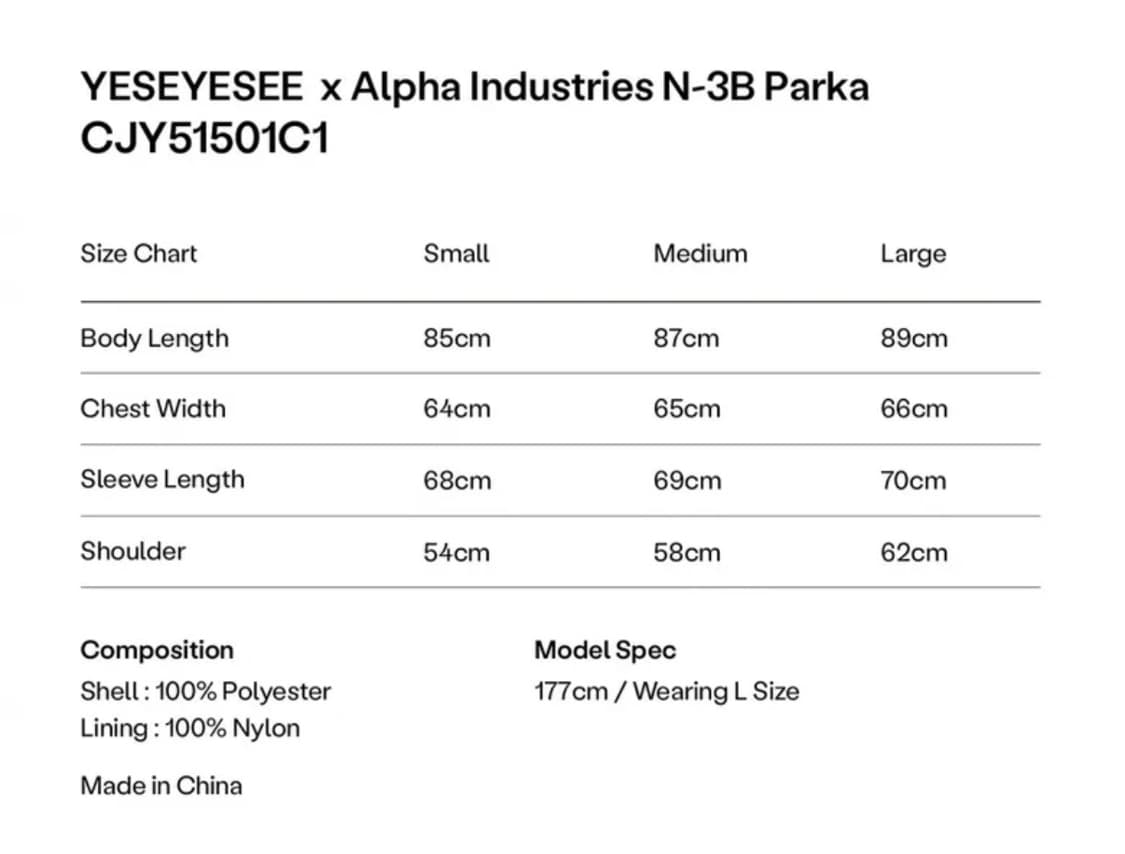 YESEYESEE x Alpha Industries N-3B Parka
CJY51501C1

| Size Chart | Small | Medium | Large |
|---|---|---|---|
| Body Length | 85cm | 87cm | 89cm |
| Chest Width | 64cm | 65cm | 66cm |
| Sleeve Length | 68cm | 69cm | 70cm |
| Shoulder | 54cm | 58cm | 62cm |

Composition
Shell : 100% Polyester
Lining : 100% Nylon

Made in China

Model Spec
177cm / Wearing L Size